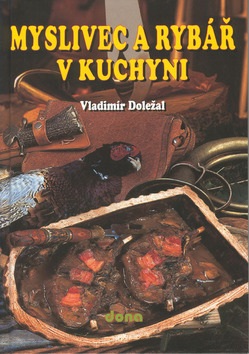 MYSLIVEC A RYBÁŘ V KUCHYNI

Vladimír Doležal

dona